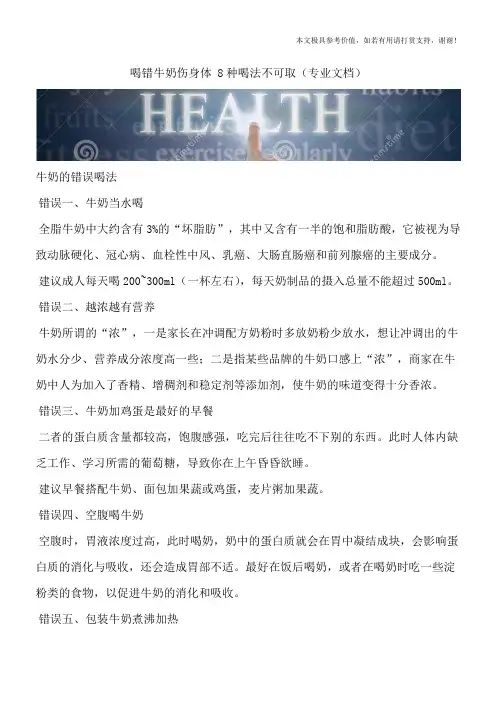 本文极具参考价值，如若有用请打赏支持，谢谢！

喝错牛奶伤身体 8种喝法不可取（专业文档）

HEALTH

habits fruits diet exercise regularly

牛奶的错误喝法

错误一、牛奶当水喝

全脂牛奶中大约含有3%的“坏脂肪”，其中又含有一半的饱和脂肪酸，它被视为导致动脉硬化、冠心病、血栓性中风、乳癌、大肠直肠癌和前列腺癌的主要成分。

建议成人每天喝200~300ml（一杯左右），每天奶制品的摄入总量不能超过500ml。

错误二、越浓越有营养

牛奶所谓的“浓”，一是家长在冲调配方奶粉时多放奶粉少放水，想让冲调出的牛奶水分少、营养成分浓度高一些；二是指某些品牌的牛奶口感上“浓”，商家在牛奶中人为加入了香精、增稠剂和稳定剂等添加剂，使牛奶的味道变得十分香浓。

错误三、牛奶加鸡蛋是最好的早餐

二者的蛋白质含量都较高，饱腹感强，吃完后往往吃不下别的东西。此时人体内缺乏工作、学习所需的葡萄糖，导致你在上午昏昏欲睡。

建议早餐搭配牛奶、面包加果蔬或鸡蛋，麦片粥加果蔬。

错误四、空腹喝牛奶

空腹时，胃液浓度过高，此时喝奶，奶中的蛋白质就会在胃中凝结成块，会影响蛋白质的消化与吸收，还会造成胃部不适。最好在饭后喝奶，或者在喝奶时吃一些淀粉类的食物，以促进牛奶的消化和吸收。

错误五、包装牛奶煮沸加热